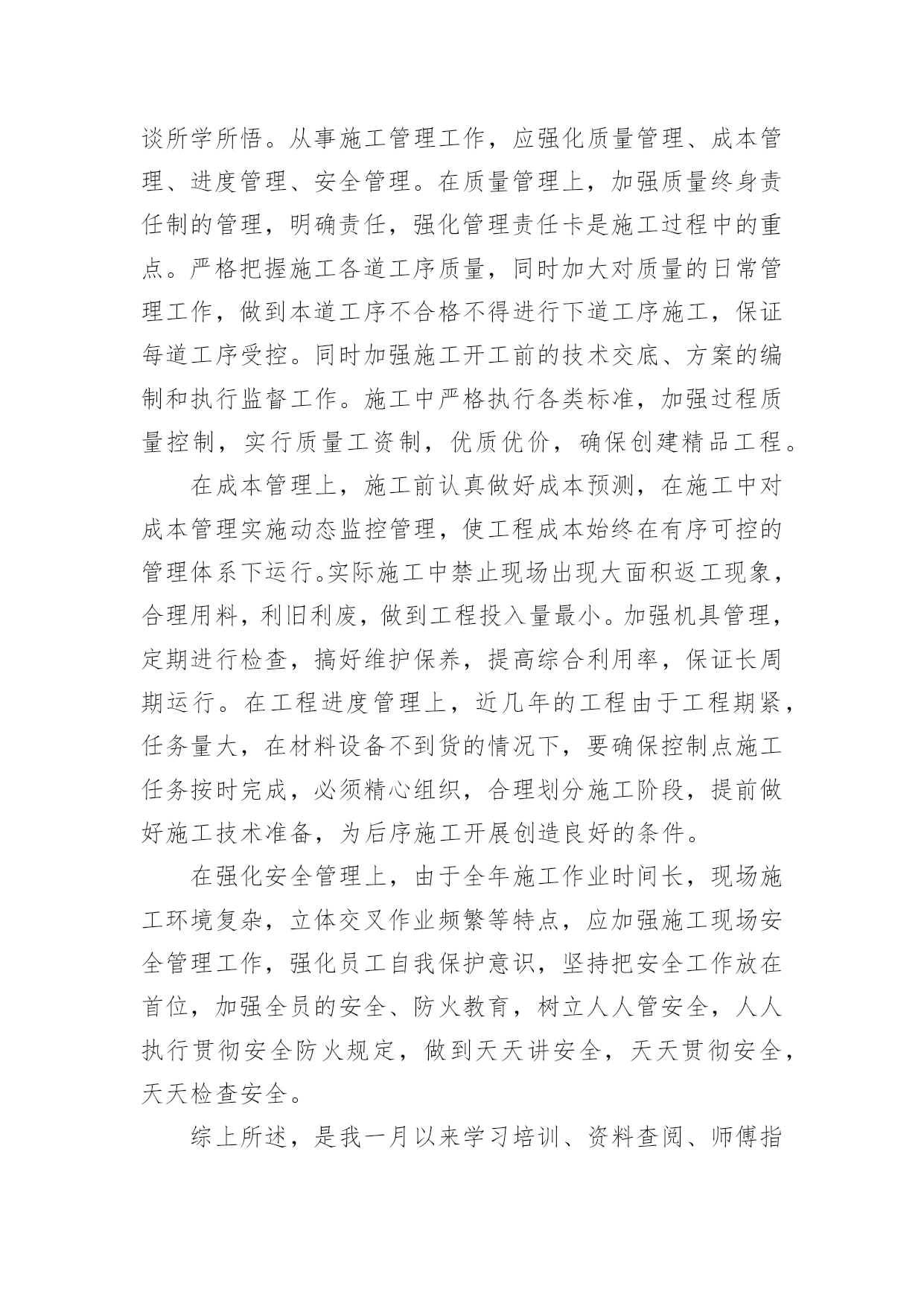 谈所学所悟。从事施工管理工作，应强化质量管理、成本管理、进度管理、安全管理。在质量管理上，加强质量终身责任制的管理，明确责任，强化管理责任卡是施工过程中的重点。严格把握施工各道工序质量，同时加大对质量的日常管理工作，做到本道工序不合格不得进行下道工序施工，保证每道工序受控。同时加强施工开工前的技术交底、方案的编制和执行监督工作。施工中严格执行各类标准，加强过程质量控制，实行质量工资制，优质优价，确保创建精品工程。

在成本管理上，施工前认真做好成本预测，在施工中对成本管理实施动态监控管理，使工程成本始终在有序可控的管理体系下运行。实际施工中禁止现场出现大面积返工现象，合理用料，利旧利废，做到工程投入量最小。加强机具管理，定期进行检查，搞好维护保养，提高综合利用率，保证长周期运行。在工程进度管理上，近几年的工程由于工程期紧，任务量大，在材料设备不到货的情况下，要确保控制点施工任务按时完成，必须精心组织，合理划分施工阶段，提前做好施工技术准备，为后序施工开展创造良好的条件。

在强化安全管理上，由于全年施工作业时间长，现场施工环境复杂，立体交叉作业频繁等特点，应加强施工现场安全管理工作，强化员工自我保护意识，坚持把安全工作放在首位，加强全员的安全、防火教育，树立人人管安全，人人执行贯彻安全防火规定，做到天天讲安全，天天贯彻安全，天天检查安全。

综上所述，是我一月以来学习培训、资料查阅、师傅指